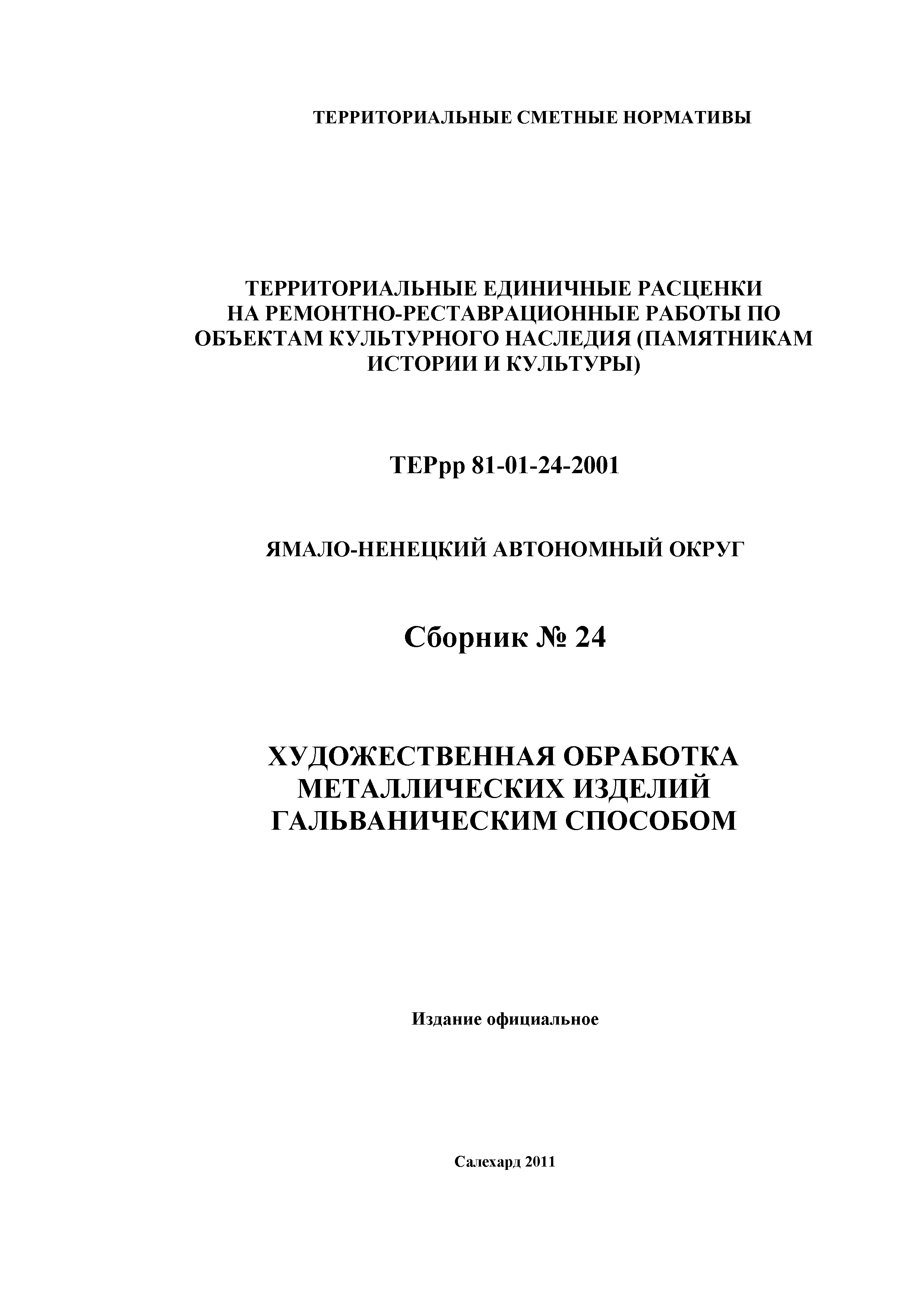 ТЕРРИТОРИАЛЬНЫЕ СМЕТНЫЕ НОРМАТИВЫ

ТЕРРИТОРИАЛЬНЫЕ ЕДИНИЧНЫЕ РАСЦЕНКИ НА РЕМОНТНО-РЕСТАВРАЦИОННЫЕ РАБОТЫ ПО ОБЪЕКТАМ КУЛЬТУРНОГО НАСЛЕДИЯ (ПАМЯТНИКАМ ИСТОРИИ И КУЛЬТУРЫ)

ТЕРрр 81-01-24-2001

ЯМАЛО-НЕНЕЦКИЙ АВТОНОМНЫЙ ОКРУГ

Сборник № 24

ХУДОЖЕСТВЕННАЯ ОБРАБОТКА МЕТАЛЛИЧЕСКИХ ИЗДЕЛИЙ ГАЛЬВАНИЧЕСКИМ СПОСОБОМ

Издание официальное

Салехард 2011